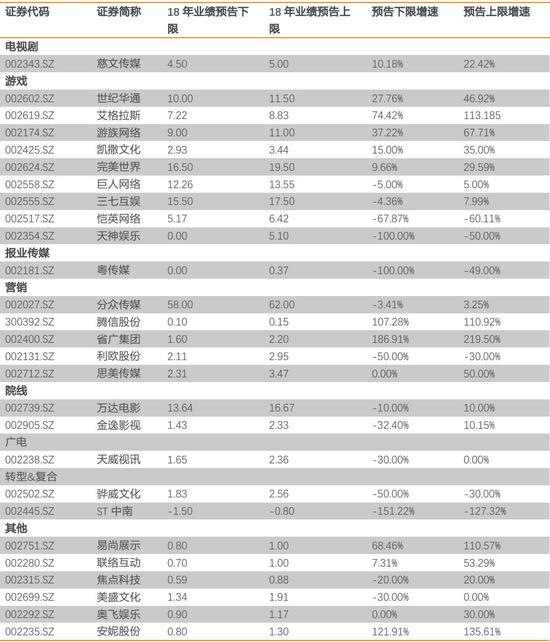 | 证券代码 | 证券简称 | 18 年业绩预告下限 | 18 年业绩预告上限 | 预告下限增速 | 预告上限增速 |
|---|---|---|---|---|---|
| 电视剧 | | | | | |
| 002343.SZ | 慈文传媒 | 4.50 | 5.00 | 10.18% | 22.42% |
| 游戏 | | | | | |
| 002602.SZ | 世纪华通 | 10.00 | 11.50 | 27.76% | 46.92% |
| 002619.SZ | 艾格拉斯 | 7.22 | 8.83 | 74.42% | 113.185 |
| 002174.SZ | 游族网络 | 9.00 | 11.00 | 37.22% | 67.71% |
| 002425.SZ | 凯撒文化 | 2.93 | 3.44 | 15.00% | 35.00% |
| 002624.SZ | 完美世界 | 16.50 | 19.50 | 9.66% | 29.59% |
| 002558.SZ | 巨人网络 | 12.26 | 13.55 | -5.00% | 5.00% |
| 002555.SZ | 三七互娱 | 15.50 | 17.50 | -4.36% | 7.99% |
| 002517.SZ | 恺英网络 | 5.17 | 6.42 | -67.87% | -60.11% |
| 002354.SZ | 天神娱乐 | 0.00 | 5.10 | -100.00% | -50.00% |
| 报业传媒 | | | | | |
| 002181.SZ | 粤传媒 | 0.00 | 0.37 | -100.00% | -49.00% |
| 营销 | | | | | |
| 002027.SZ | 分众传媒 | 58.00 | 62.00 | -3.41% | 3.25% |
| 300392.SZ | 腾信股份 | 0.10 | 0.15 | 107.28% | 110.92% |
| 002400.SZ | 省广集团 | 1.60 | 2.20 | 186.91% | 219.50% |
| 002131.SZ | 利欧股份 | 2.11 | 2.95 | -50.00% | -30.00% |
| 002712.SZ | 思美传媒 | 2.31 | 3.47 | 0.00% | 50.00% |
| 院线 | | | | | |
| 002739.SZ | 万达电影 | 13.64 | 16.67 | -10.00% | 10.00% |
| 002905.SZ | 金逸影视 | 1.43 | 2.33 | -32.40% | 10.15% |
| 广电 | | | | | |
| 002238.SZ | 天威视讯 | 1.65 | 2.36 | -30.00% | 0.00% |
| 转型&复合 | | | | | |
| 002502.SZ | 骅威文化 | 1.83 | 2.56 | -50.00% | -30.00% |
| 002445.SZ | ST 中南 | -1.50 | -0.80 | -151.22% | -127.32% |
| 其他 | | | | | |
| 002751.SZ | 易尚展示 | 0.80 | 1.00 | 68.46% | 110.57% |
| 002280.SZ | 联络互动 | 0.70 | 1.00 | 7.31% | 53.29% |
| 002315.SZ | 焦点科技 | 0.59 | 0.88 | -20.00% | 20.00% |
| 002699.SZ | 美盛文化 | 1.34 | 1.91 | -30.00% | 0.00% |
| 002292.SZ | 奥飞娱乐 | 0.90 | 1.17 | 0.00% | 30.00% |
| 002235.SZ | 安妮股份 | 0.80 | 1.30 | 121.91% | 135.61% |